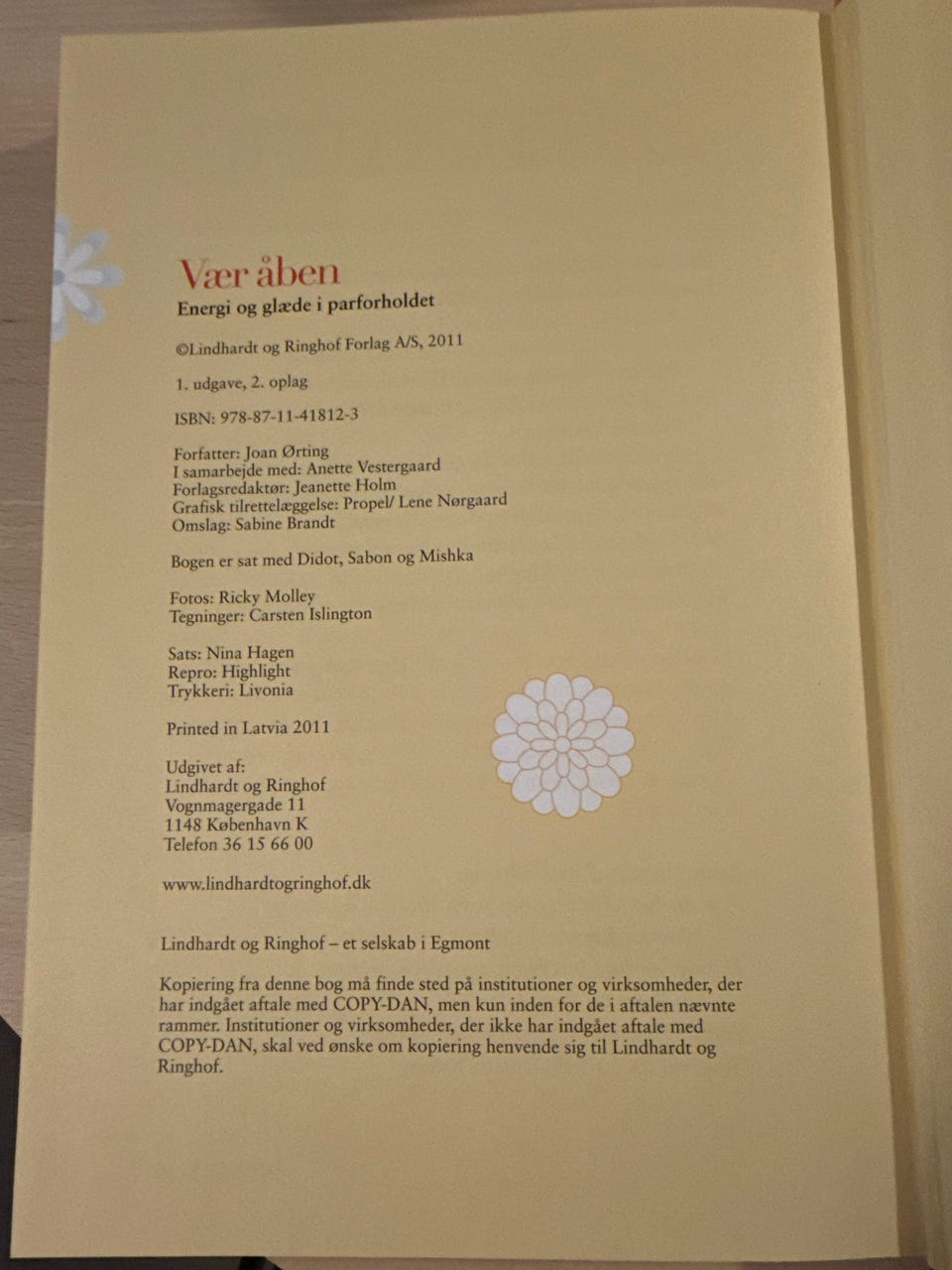 Vær åben
Energi og glæde i parforholdet

©Lindhardt og Ringhof Forlag A/S, 2011

1. udgave, 2. oplag

ISBN: 978-87-11-41812-3

Forfatter: Joan Ørting
I samarbejde med: Anette Vestergaard
Forlagsredaktør: Jeanette Holm
Grafisk tilrettelæggelse: Propel/ Lene Nørgaard
Omslag: Sabine Brandt

Bogen er sat med Didot, Sabon og Mishka

Fotos: Ricky Molley
Tegninger: Carsten Islington

Sats: Nina Hagen
Repro: Highlight
Trykkeri: Livonia

Printed in Latvia 2011

Udgivet af:
Lindhardt og Ringhof
Vognmagergade 11
1148 København K
Telefon 36 15 66 00

www.lindhardtogringhof.dk

Lindhardt og Ringhof – et selskab i Egmont

Kopiering fra denne bog må finde sted på institutioner og virksomheder, der har indgået aftale med COPY-DAN, men kun inden for de i aftalen nævnte rammer. Institutioner og virksomheder, der ikke har indgået aftale med COPY-DAN, skal ved ønske om kopiering henvende sig til Lindhardt og Ringhof.